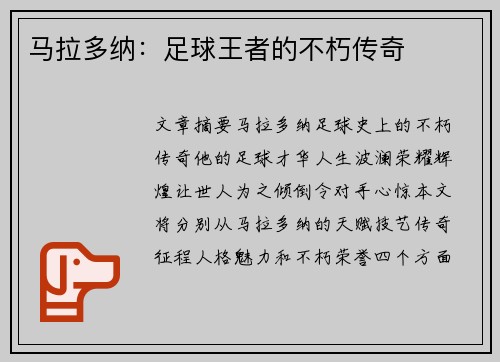 马拉多纳：足球王者的不朽传奇

文章摘要马拉多纳足球史上的不朽传奇他的足球才华人生波澜荣耀辉煌让世人为之倾倒令对手心惊本文将分别从马拉多纳的天赋技艺传奇征程人格魅力和不朽荣誉四个方面